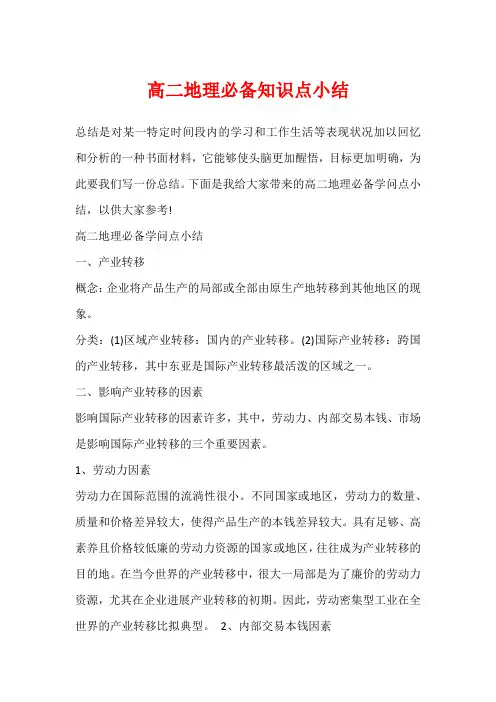 高二地理必备知识点小结

总结是对某一特定时间段内的学习和工作生活等表现状况加以回忆和分析的一种书面材料，它能够使头脑更加醒悟，目标更加明确，为此要我们写一份总结。下面是我给大家带来的高二地理必备学问点小结，以供大家参考!

高二地理必备学问点小结

一、产业转移

概念：企业将产品生产的局部或全部由原生产地转移到其他地区的现象。

分类：(1)区域产业转移：国内的产业转移。(2)国际产业转移：跨国的产业转移，其中东亚是国际产业转移最活泼的区域之一。

二、影响产业转移的因素

影响国际产业转移的因素许多，其中，劳动力、内部交易本钱、市场是影响国际产业转移的三个重要因素。

1、劳动力因素

劳动力在国际范围的流淌性很小。不同国家或地区，劳动力的数量、质量和价格差异较大，使得产品生产的本钱差异较大。具有足够、高素养且价格较低廉的劳动力资源的国家或地区，往往成为产业转移的目的地。在当今世界的产业转移中，很大一局部是为了廉价的劳动力资源，尤其在企业进展产业转移的初期。因此，劳动密集型工业在全世界的产业转移比拟典型。 2、内部交易本钱因素